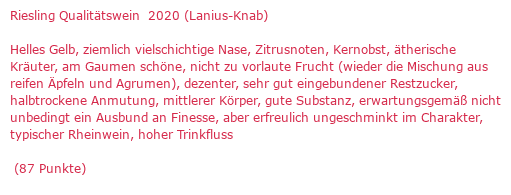 Riesling Qualitätswein 2020 (Lanius-Knab)

Helles Gelb, ziemlich vielschichtige Nase, Zitrusnoten, Kernobst, ätherische Kräuter, am Gaumen schöne, nicht zu vorlaute Frucht (wieder die Mischung aus reifen Äpfeln und Agrumen), dezenter, sehr gut eingebundener Restzucker, halbtrockene Anmutung, mittlerer Körper, gute Substanz, erwartungsgemäß nicht unbedingt ein Ausbund an Finesse, aber erfreulich ungeschminkt im Charakter, typischer Rheinwein, hoher Trinkfluss

(87 Punkte)